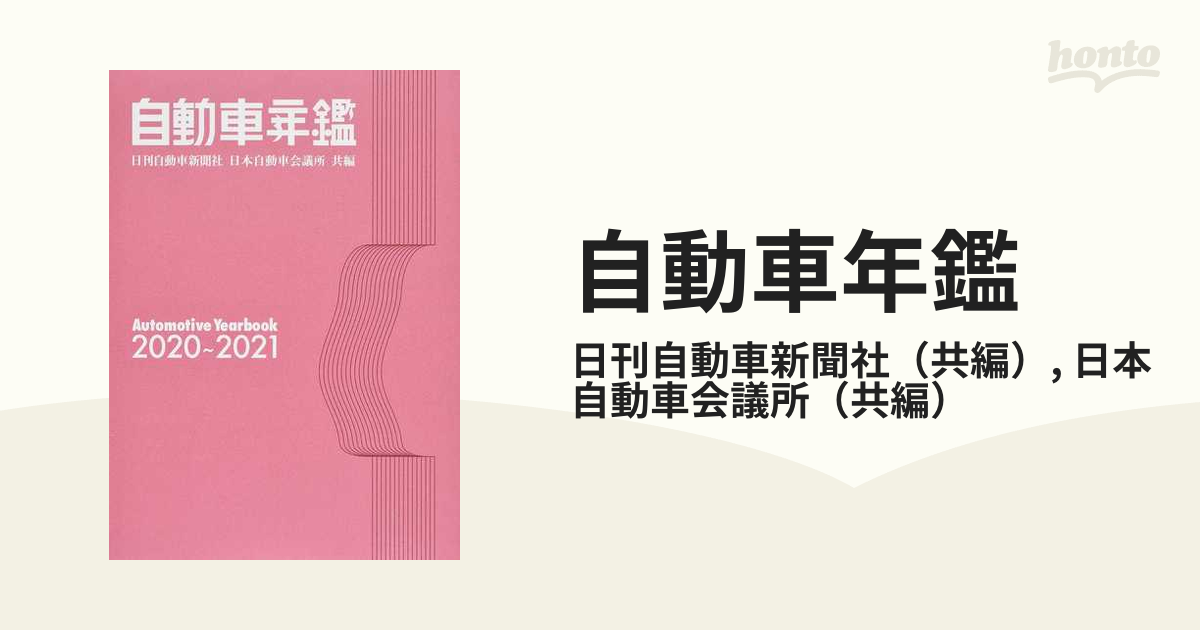 自動車年鑑

日刊自動車新聞社 日本自動車会議所 共編

Automotive Yearbook
2020~2021

honto

自動車年鑑

日刊自動車新聞社（共編）, 日本自動車会議所（共編）